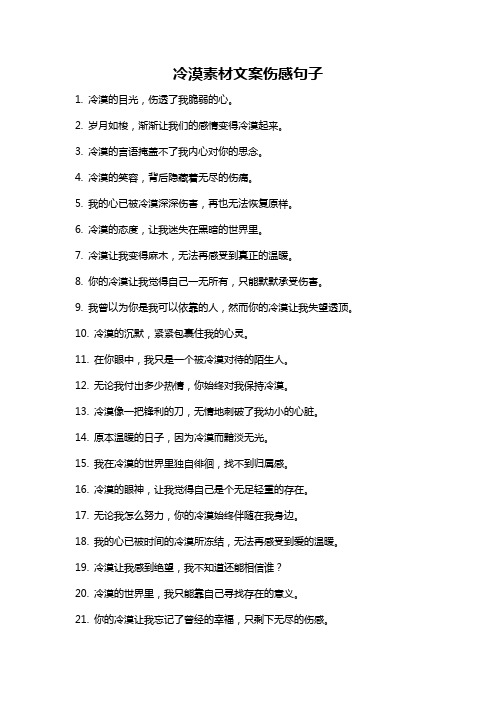 冷漠素材文案伤感句子

1. 冷漠的目光，伤透了我脆弱的心。

2. 岁月如梭，渐渐让我们的感情变得冷漠起来。

3. 冷漠的言语掩盖不了我内心对你的思念。

4. 冷漠的笑容，背后隐藏着无尽的伤痛。

5. 我的心已被冷漠深深伤害，再也无法恢复原样。

6. 冷漠的态度，让我迷失在黑暗的世界里。

7. 冷漠让我变得麻木，无法再感受到真正的温暖。

8. 你的冷漠让我觉得自己一无所有，只能默默承受伤害。

9. 我曾以为你是我可以依靠的人，然而你的冷漠让我失望透顶。

10. 冷漠的沉默，紧紧包裹住我的心灵。

11. 在你眼中，我只是一个被冷漠对待的陌生人。

12. 无论我付出多少热情，你始终对我保持冷漠。

13. 冷漠像一把锋利的刀，无情地刺破了我幼小的心脏。

14. 原本温暖的日子，因为冷漠而黯淡无光。

15. 我在冷漠的世界里独自徘徊，找不到归属感。

16. 冷漠的眼神，让我觉得自己是个无足轻重的存在。

17. 无论我怎么努力，你的冷漠始终伴随在我身边。

18. 我的心已被时间的冷漠所冻结，无法再感受到爱的温暖。

19. 冷漠让我感到绝望，我不知道还能相信谁？

20. 冷漠的世界里，我只能靠自己寻找存在的意义。

21. 你的冷漠让我忘记了曾经的幸福，只剩下无尽的伤感。